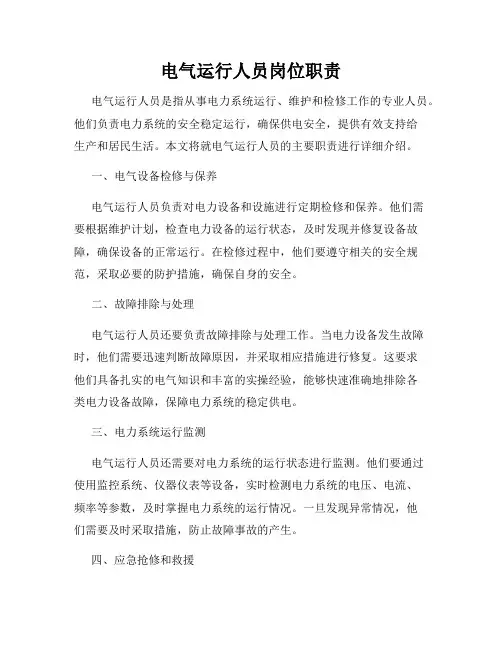 电气运行人员岗位职责

电气运行人员是指从事电力系统运行、维护和检修工作的专业人员。他们负责电力系统的安全稳定运行，确保供电安全，提供有效支持给生产和居民生活。本文将就电气运行人员的主要职责进行详细介绍。

一、电气设备检修与保养

电气运行人员负责对电力设备和设施进行定期检修和保养。他们需要根据维护计划，检查电力设备的运行状态，及时发现并修复设备故障，确保设备的正常运行。在检修过程中，他们要遵守相关的安全规范，采取必要的防护措施，确保自身的安全。

二、故障排除与处理

电气运行人员还要负责故障排除与处理工作。当电力设备发生故障时，他们需要迅速判断故障原因，并采取相应措施进行修复。这要求他们具备扎实的电气知识和丰富的实操经验，能够快速准确地排除各类电力设备故障，保障电力系统的稳定供电。

三、电力系统运行监测

电气运行人员还需要对电力系统的运行状态进行监测。他们要通过使用监控系统、仪器仪表等设备，实时检测电力系统的电压、电流、频率等参数，及时掌握电力系统的运行情况。一旦发现异常情况，他们需要及时采取措施，防止故障事故的产生。

四、应急抢修和救援